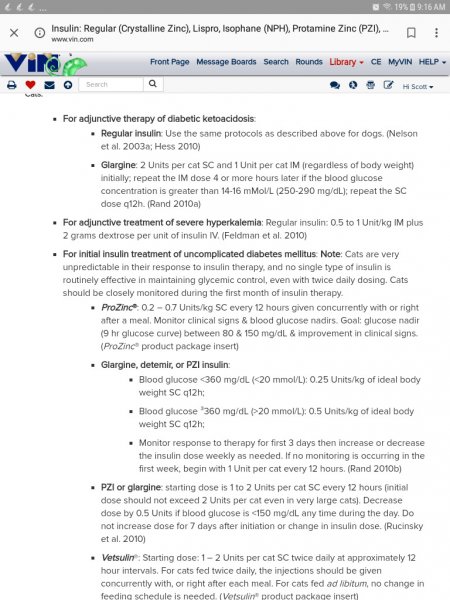 19% 9:16 AM

Insulin: Regular (Crystalline Zinc), Lispro, Isophane (NPH), Protamine Zinc (PZI), ...
www.vin.com

VIN

Front Page Message Boards Search Rounds Library CE MyVIN HELP

Search

Hi Scott

- For adjunctive therapy of diabetic ketoacidosis:
  - Regular insulin: Use the same protocols as described above for dogs. (Nelson et al. 2003a; Hess 2010)
  - Glargine: 2 Units per cat SC and 1 Unit per cat IM (regardless of body weight) initially; repeat the IM dose 4 or more hours later if the blood glucose concentration is greater than 14-16 mMol/L (250-290 mg/dL); repeat the SC dose q12h. (Rand 2010a)
- For adjunctive treatment of severe hyperkalemia: Regular insulin: 0.5 to 1 Unit/kg IM plus 2 grams dextrose per unit of insulin IV. (Feldman et al. 2010)
- For initial insulin treatment of uncomplicated diabetes mellitus: Note: Cats are very unpredictable in their response to insulin therapy, and no single type of insulin is routinely effective in maintaining glycemic control, even with twice daily dosing. Cats should be closely monitored during the first month of insulin therapy.
  - ProZinc®: 0.2 – 0.7 Units/kg SC every 12 hours given concurrently with or right after a meal. Monitor clinical signs & blood glucose nadirs. Goal: glucose nadir (9 hr glucose curve) between 80 & 150 mg/dL & improvement in clinical signs. (ProZinc® product package insert)
  - Glargine, detemir, or PZI insulin:
    - Blood glucose <360 mg/dL (<20 mmol/L): 0.25 Units/kg of ideal body weight SC q12h;
    - Blood glucose ³360 mg/dL (>20 mmol/L): 0.5 Units/kg of ideal body weight SC q12h;
    - Monitor response to therapy for first 3 days then increase or decrease the insulin dose weekly as needed. If no monitoring is occurring in the first week, begin with 1 Unit per cat every 12 hours. (Rand 2010b)
  - PZI or glargine: starting dose is 1 to 2 Units per cat SC every 12 hours (initial dose should not exceed 2 Units per cat even in very large cats). Decrease dose by 0.5 Units if blood glucose is <150 mg/dL any time during the day. Do not increase dose for 7 days after initiation or change in insulin dose. (Rucinsky et al. 2010)
  - Vetsulin®: Starting dose: 1 – 2 Units per cat SC twice daily at approximately 12 hour intervals. For cats fed twice daily, the injections should be given concurrently with, or right after each meal. For cats fed ad libitum, no change in feeding schedule is needed. (Vetsulin® product package insert)